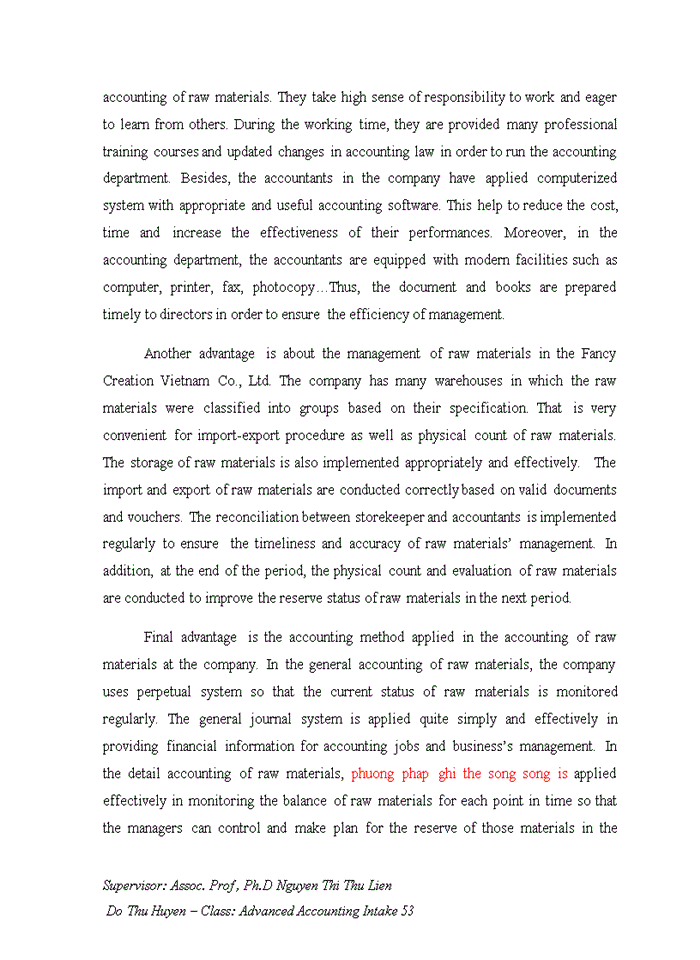 accounting of raw materials. They take high sense of responsibility to work and eager to learn from others. During the working time, they are provided many professional training courses and updated changes in accounting law in order to run the accounting department. Besides, the accountants in the company have applied computerized system with appropriate and useful accounting software. This help to reduce the cost, time and increase the effectiveness of their performances. Moreover, in the accounting department, the accountants are equipped with modern facilities such as computer, printer, fax, photocopy…Thus, the document and books are prepared timely to directors in order to ensure the efficiency of management.

Another advantage is about the management of raw materials in the Fancy Creation Vietnam Co., Ltd. The company has many warehouses in which the raw materials were classified into groups based on their specification. That is very convenient for import-export procedure as well as physical count of raw materials. The storage of raw materials is also implemented appropriately and effectively. The import and export of raw materials are conducted correctly based on valid documents and vouchers. The reconciliation between storekeeper and accountants is implemented regularly to ensure the timeliness and accuracy of raw materials' management. In addition, at the end of the period, the physical count and evaluation of raw materials are conducted to improve the reserve status of raw materials in the next period.

Final advantage is the accounting method applied in the accounting of raw materials at the company. In the general accounting of raw materials, the company uses perpetual system so that the current status of raw materials is monitored regularly. The general journal system is applied quite simply and effectively in providing financial information for accounting jobs and business's management. In the detail accounting of raw materials, phuong phap ghi the song song is applied effectively in monitoring the balance of raw materials for each point in time so that the managers can control and make plan for the reserve of those materials in the

Supervisor: Assoc. Prof, Ph.D Nguyen Thi Thu Lien
Do Thu Huyen – Class: Advanced Accounting Intake 53